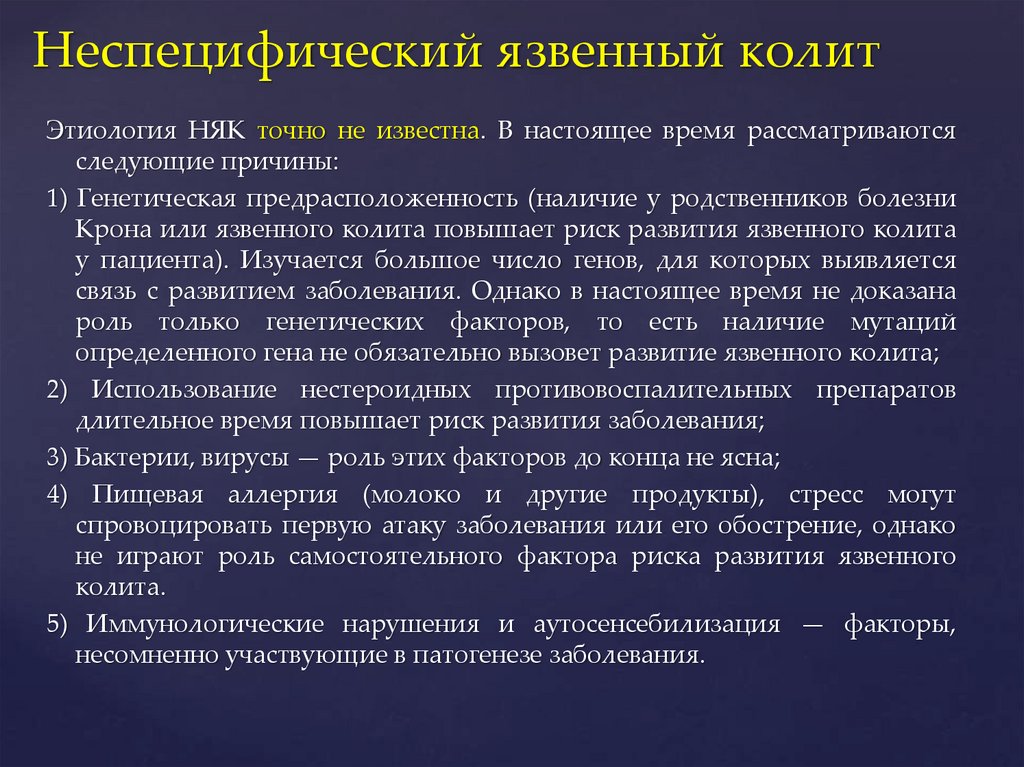 Неспецифический язвенный колит

Этиология НЯК точно не известна. В настоящее время рассматриваются следующие причины:

1) Генетическая предрасположенность (наличие у родственников болезни Крона или язвенного колита повышает риск развития язвенного колита у пациента). Изучается большое число генов, для которых выявляется связь с развитием заболевания. Однако в настоящее время не доказана роль только генетических факторов, то есть наличие мутаций определенного гена не обязательно вызовет развитие язвенного колита;

2) Использование нестероидных противовоспалительных препаратов длительное время повышает риск развития заболевания;

3) Бактерии, вирусы — роль этих факторов до конца не ясна;

4) Пищевая аллергия (молоко и другие продукты), стресс могут спровоцировать первую атаку заболевания или его обострение, однако не играют роль самостоятельного фактора риска развития язвенного колита.

5) Иммунологические нарушения и аутосенсебилизация — факторы, несомненно участвующие в патогенезе заболевания.